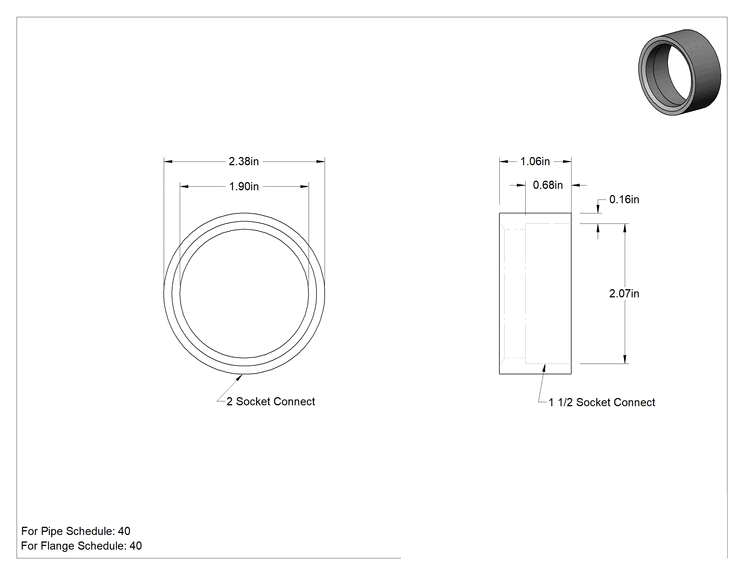 2.38in
1.90in
2 Socket Connect

1.06in
0.68in
0.16in
2.07in
1 1/2 Socket Connect

For Pipe Schedule: 40
For Flange Schedule: 40